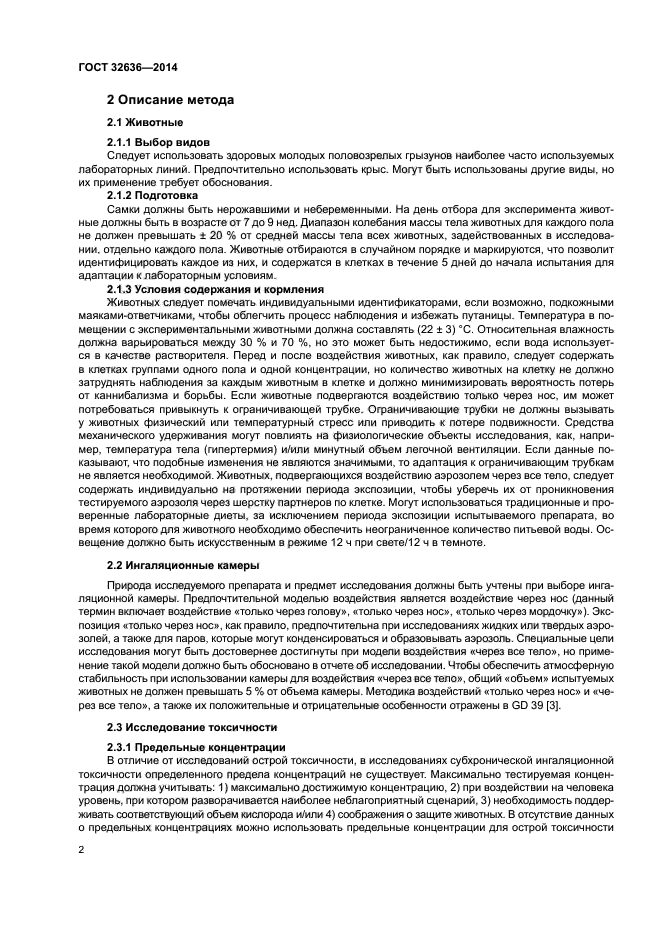 ГОСТ 32636—2014

2 Описание метода

2.1 Животные

2.1.1 Выбор видов

Следует использовать здоровых молодых половозрелых грызунов наиболее часто используемых лабораторных линий. Предпочтительно использовать крыс. Могут быть использованы другие виды, но их применение требует обоснования.

2.1.2 Подготовка

Самки должны быть нерожавшими и небеременными. На день отбора для эксперимента животные должны быть в возрасте от 7 до 9 нед. Диапазон колебания массы тела животных для каждого пола не должен превышать ± 20 % от средней массы тела всех животных, задействованных в исследовании, отдельно каждого пола. Животные отбираются в случайном порядке и маркируются, что позволит идентифицировать каждое из них, и содержатся в клетках в течение 5 дней до начала испытания для адаптации к лабораторным условиям.

2.1.3 Условия содержания и кормления

Животных следует помечать индивидуальными идентификаторами, если возможно, подкожными маяками-ответчиками, чтобы облегчить процесс наблюдения и избежать путаницы. Температура в помещении с экспериментальными животными должна составлять (22 ± 3) °С. Относительная влажность должна варьироваться между 30 % и 70 %, но это может быть недостижимо, если вода используется в качестве растворителя. Перед и после воздействия животных, как правило, следует содержать в клетках группами одного пола и одной концентрации, но количество животных на клетку не должно затруднять наблюдения за каждым животным в клетке и должно минимизировать вероятность потерь от каннибализма и борьбы. Если животные подвергаются воздействию только через нос, им может потребоваться привыкнуть к ограничивающей трубке. Ограничивающие трубки не должны вызывать у животных физический или температурный стресс или приводить к потере подвижности. Средства механического удерживания могут повлиять на физиологические объекты исследования, как, например, температура тела (гипертермия) и/или минутный объем легочной вентиляции. Если данные показывают, что подобные изменения не являются значимыми, то адаптация к ограничивающим трубкам не является необходимой. Животных, подвергающихся воздействию аэрозолем через все тело, следует содержать индивидуально на протяжении периода экспозиции, чтобы уберечь их от проникновения тестируемого аэрозоля через шерстку партнеров по клетке. Могут использоваться традиционные и проверенные лабораторные диеты, за исключением периода экспозиции испытываемого препарата, во время которого для животного необходимо обеспечить неограниченное количество питьевой воды. Освещение должно быть искусственным в режиме 12 ч при свете/12 ч в темноте.

2.2 Ингаляционные камеры

Природа исследуемого препарата и предмет исследования должны быть учтены при выборе ингаляционной камеры. Предпочтительной моделью воздействия является воздействие через нос (данный термин включает воздействие «только через голову», «только через нос», «только через мордочку»). Экспозиция «только через нос», как правило, предпочтительна при исследованиях жидких или твердых аэрозолей, а также для паров, которые могут конденсироваться и образовывать аэрозоль. Специальные цели исследования могут быть достовернее достигнуты при модели воздействия «через все тело», но применение такой модели должно быть обосновано в отчете об исследовании. Чтобы обеспечить атмосферную стабильность при использовании камеры для воздействия «через все тело», общий «объем» испытуемых животных не должен превышать 5 % от объема камеры. Методика воздействий «только через нос» и «через все тело», а также их положительные и отрицательные особенности отражены в GD 39 [3].

2.3 Исследование токсичности

2.3.1 Предельные концентрации

В отличие от исследований острой токсичности, в исследованиях субхронической ингаляционной токсичности определенного предела концентраций не существует. Максимально тестируемая концентрация должна учитывать: 1) максимально достижимую концентрацию, 2) при воздействии на человека уровень, при котором разворачивается наиболее неблагоприятный сценарий, 3) необходимость поддерживать соответствующий объем кислорода и/или 4) соображения о защите животных. В отсутствие данных о предельных концентрациях можно использовать предельные концентрации для острой токсичности

2